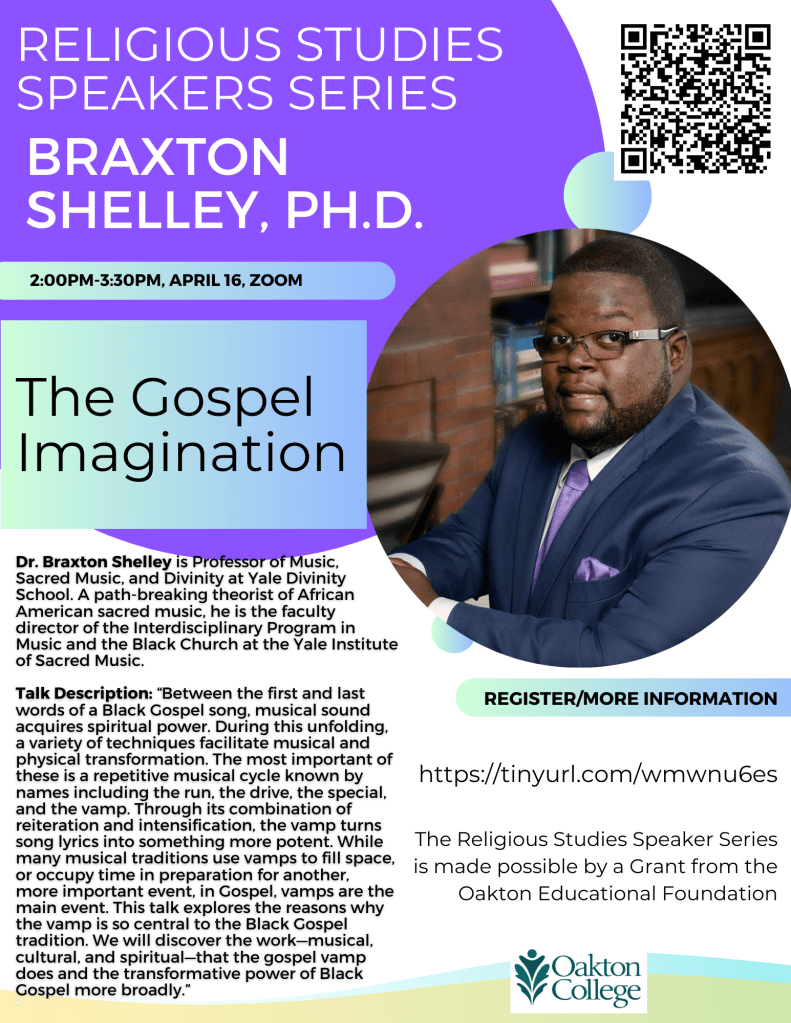 RELIGIOUS STUDIES SPEAKERS SERIES

BRAXTON SHELLEY, PH.D.

2:00PM-3:30PM, APRIL 16, ZOOM

The Gospel Imagination

Dr. Braxton Shelley is Professor of Music, Sacred Music, and Divinity at Yale Divinity School. A path-breaking theorist of African American sacred music, he is the faculty director of the Interdisciplinary Program in Music and the Black Church at the Yale Institute of Sacred Music.

Talk Description: "Between the first and last words of a Black Gospel song, musical sound acquires spiritual power. During this unfolding, a variety of techniques facilitate musical and physical transformation. The most important of these is a repetitive musical cycle known by names including the run, the drive, the special, and the vamp. Through its combination of reiteration and intensification, the vamp turns song lyrics into something more potent. While many musical traditions use vamps to fill space, or occupy time in preparation for another, more important event, in Gospel, vamps are the main event. This talk explores the reasons why the vamp is so central to the Black Gospel tradition. We will discover the work—musical, cultural, and spiritual—that the gospel vamp does and the transformative power of Black Gospel more broadly."

REGISTER/MORE INFORMATION

https://tinyurl.com/wmwnu6es

The Religious Studies Speaker Series is made possible by a Grant from the Oakton Educational Foundation

Oakton College